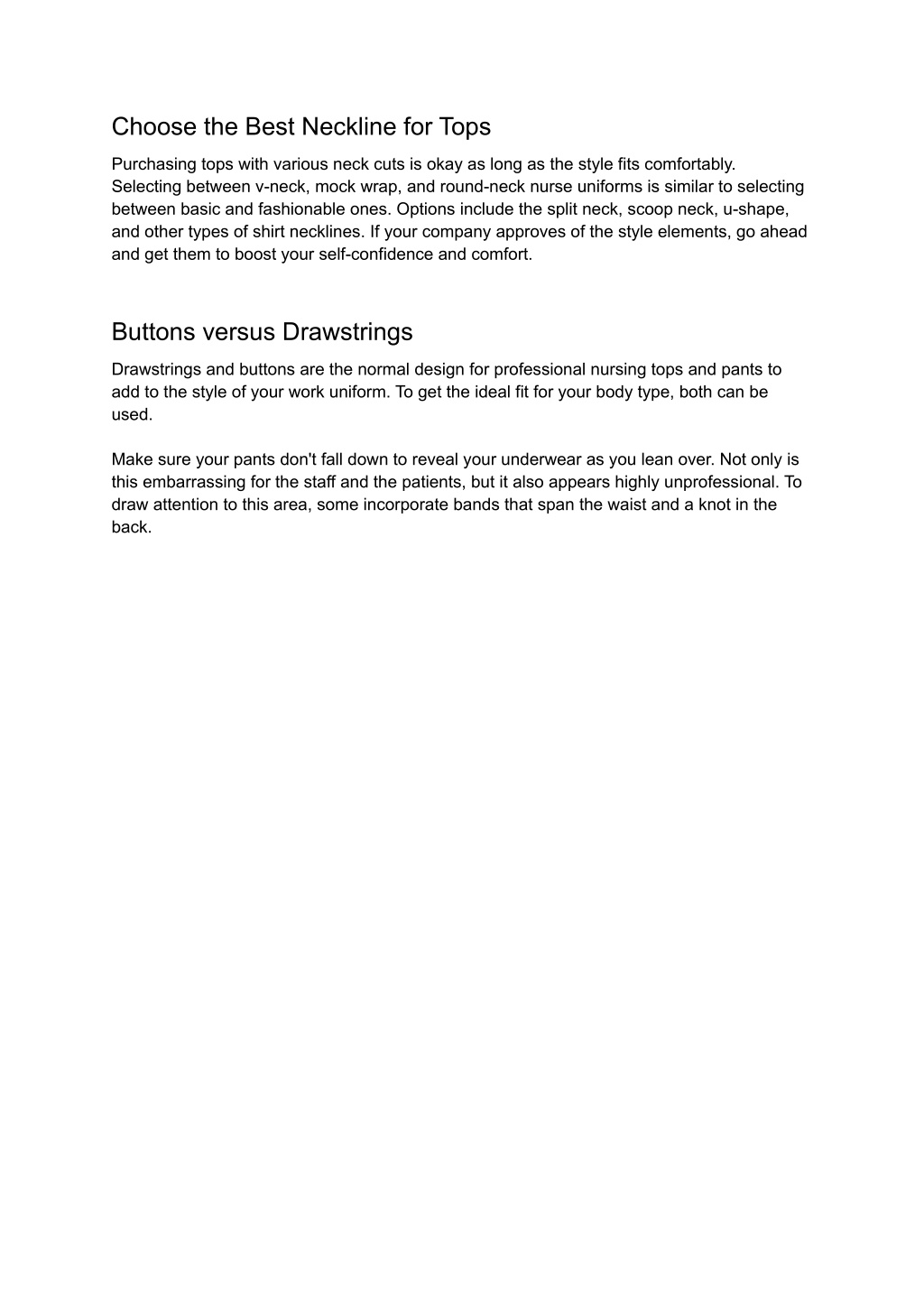 Choose the Best Neckline for Tops

Purchasing tops with various neck cuts is okay as long as the style fits comfortably. Selecting between v-neck, mock wrap, and round-neck nurse uniforms is similar to selecting between basic and fashionable ones. Options include the split neck, scoop neck, u-shape, and other types of shirt necklines. If your company approves of the style elements, go ahead and get them to boost your self-confidence and comfort.

Buttons versus Drawstrings

Drawstrings and buttons are the normal design for professional nursing tops and pants to add to the style of your work uniform. To get the ideal fit for your body type, both can be used.

Make sure your pants don't fall down to reveal your underwear as you lean over. Not only is this embarrassing for the staff and the patients, but it also appears highly unprofessional. To draw attention to this area, some incorporate bands that span the waist and a knot in the back.